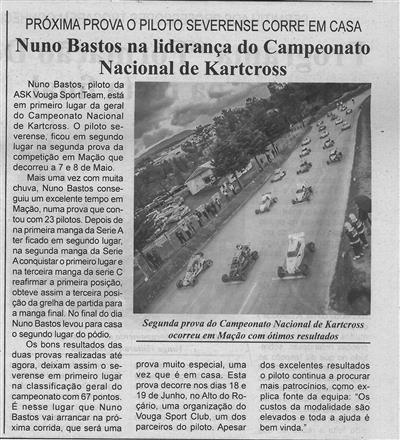 PRÓXIMA PROVA O PILOTO SEVERENSE CORRE EM CASA

Nuno Bastos na liderança do Campeonato Nacional de Kartcross

Nuno Bastos, piloto da ASK Vouga Sport Team, está em primeiro lugar da geral do Campeonato Nacional de Kartcross. O piloto severense, ficou em segundo lugar na segunda prova da competição em Mação que decorreu a 7 e 8 de Maio.

Mais uma vez com muita chuva, Nuno Bastos conseguiu um excelente tempo em Mação, numa prova que contou com 23 pilotos. Depois de na primeira manga da Serie A ter ficado em segundo lugar, na segunda manga da Serie A conquistar o primeiro lugar e na terceira manga da serie C reafirmar a primeira posição, obteve assim a terceira posição da grelha de partida para a manga final. No final do dia Nuno Bastos levou para casa o segundo lugar do pódio.

Os bons resultados das duas provas realizadas até agora, deixam assim o severense em primeiro lugar na classificação geral do campeonato com 67 pontos. É nesse lugar que Nuno Bastos vai arrancar na próxima corrida, que será uma prova muito especial, uma vez que é em casa. Esta prova decorre nos dias 18 e 19 de Junho, no Alto do Roçário, uma organização do Vouga Sport Club, um dos parceiros do piloto. Apesar dos excelentes resultados o piloto continua a procurar mais patrocínios, como explica fonte da equipa: "Os custos da modalidade são elevados e toda a ajuda é bem vinda."

Segunda prova do Campeonato Nacional de Kartcross ocorreu em Mação com ótimos resultados